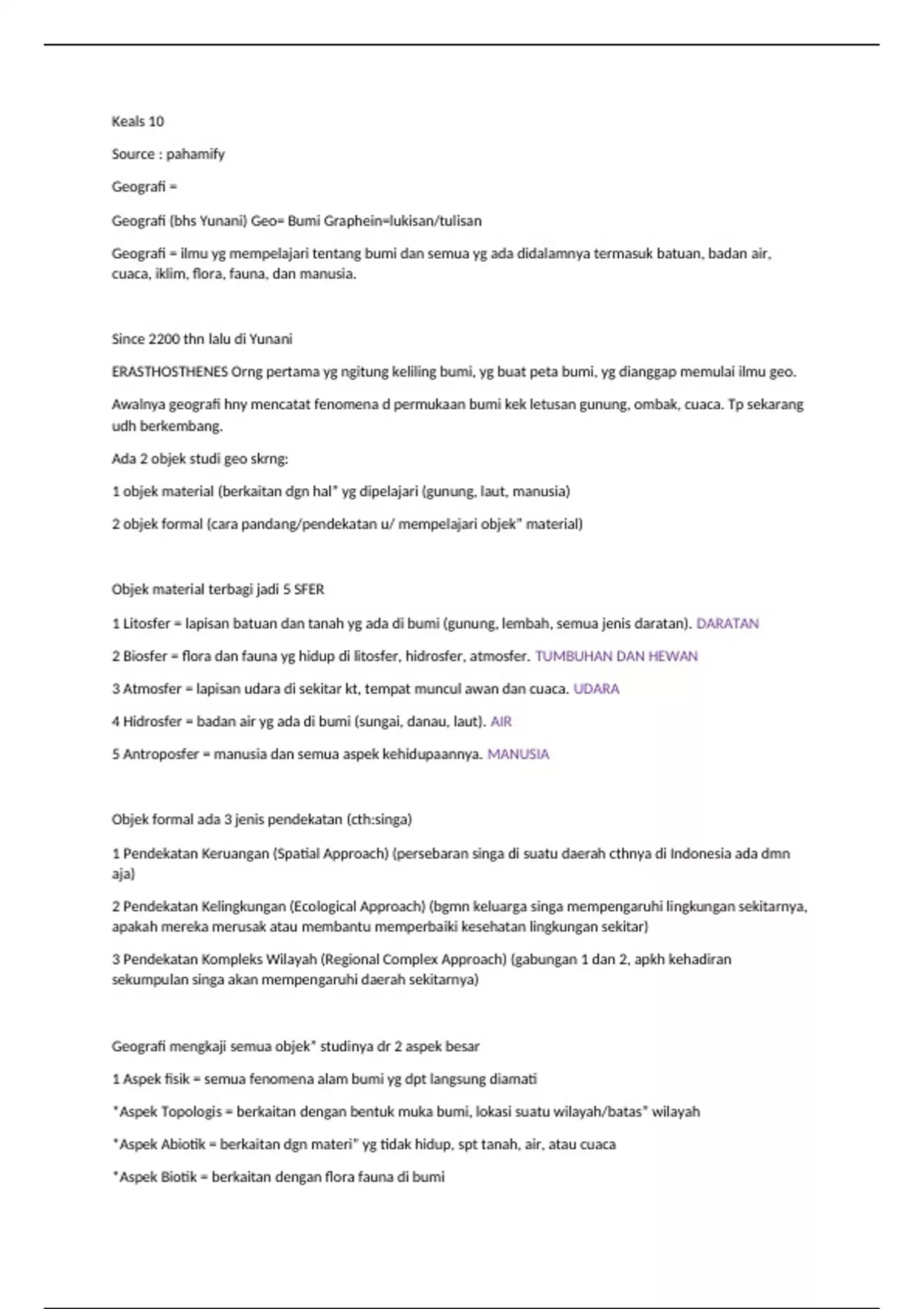 Keals 10

Source : pahamify

Geografi =

Geografi (bhs Yunani) Geo= Bumi Graphein=lukisan/tulisan

Geografi = ilmu yg mempelajari tentang bumi dan semua yg ada didalamnya termasuk batuan, badan air, cuaca, iklim, flora, fauna, dan manusia.

Since 2200 thn lalu di Yunani

ERASTHOSTHENES Orng pertama yg ngitung keliling bumi, yg buat peta bumi, yg dianggap memulai ilmu geo.

Awalnya geografi hny mencatat fenomena d permukaan bumi kek letusan gunung, ombak, cuaca. Tp sekarang udh berkembang.

Ada 2 objek studi geo skrng:

1 objek material (berkaitan dgn hal" yg dipelajari (gunung, laut, manusia)

2 objek formal (cara pandang/pendekatan u/ mempelajari objek" material)

Objek material terbagi jadi 5 SFER

1 Litosfer = lapisan batuan dan tanah yg ada di bumi (gunung, lembah, semua jenis daratan). DARATAN

2 Biosfer = flora dan fauna yg hidup di litosfer, hidrosfer, atmosfer. TUMBUHAN DAN HEWAN

3 Atmosfer = lapisan udara di sekitar kt, tempat muncul awan dan cuaca. UDARA

4 Hidrosfer = badan air yg ada di bumi (sungai, danau, laut). AIR

5 Antroposfer = manusia dan semua aspek kehidupaannya. MANUSIA

Objek formal ada 3 jenis pendekatan (cth:singa)

1 Pendekatan Keruangan (Spatial Approach) (persebaran singa di suatu daerah cthnya di Indonesia ada dmn aja)

2 Pendekatan Kelingkungan (Ecological Approach) (bgmn keluarga singa mempengaruhi lingkungan sekitarnya, apakah mereka merusak atau membantu memperbaiki kesehatan lingkungan sekitar)

3 Pendekatan Kompleks Wilayah (Regional Complex Approach) (gabungan 1 dan 2, apkh kehadiran sekumpulan singa akan mempengaruhi daerah sekitarnya)

Geografi mengkaji semua objek" studinya dr 2 aspek besar

1 Aspek fisik = semua fenomena alam bumi yg dpt langsung diamati

*Aspek Topologis = berkaitan dengan bentuk muka bumi, lokasi suatu wilayah/batas" wilayah

*Aspek Abiotik = berkaitan dgn materi" yg tidak hidup, spt tanah, air, atau cuaca

*Aspek Biotik = berkaitan dengan flora fauna di bumi